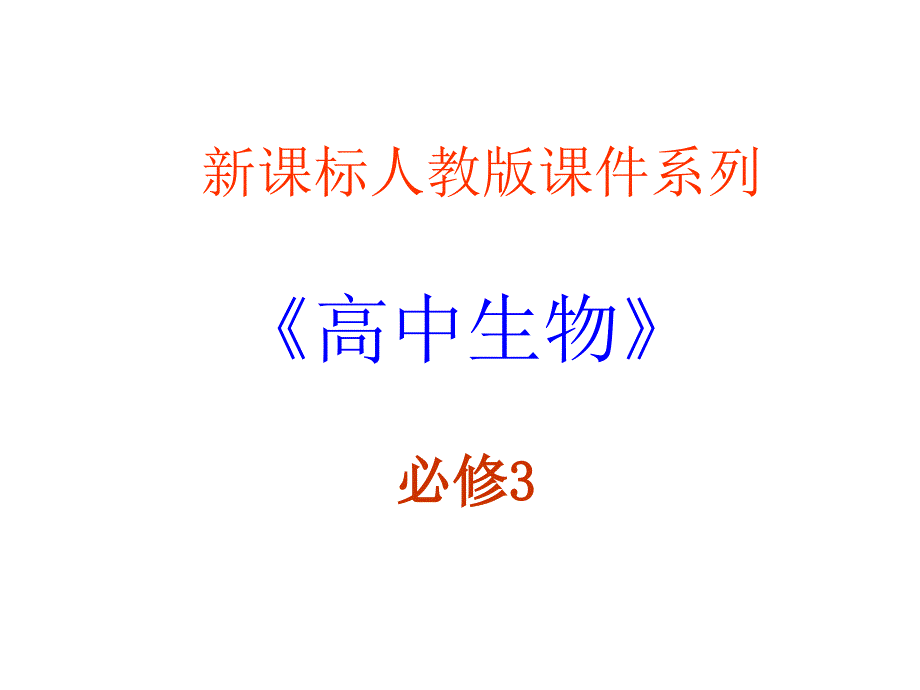 新课标人教版课件系列

《高中生物》

必修3